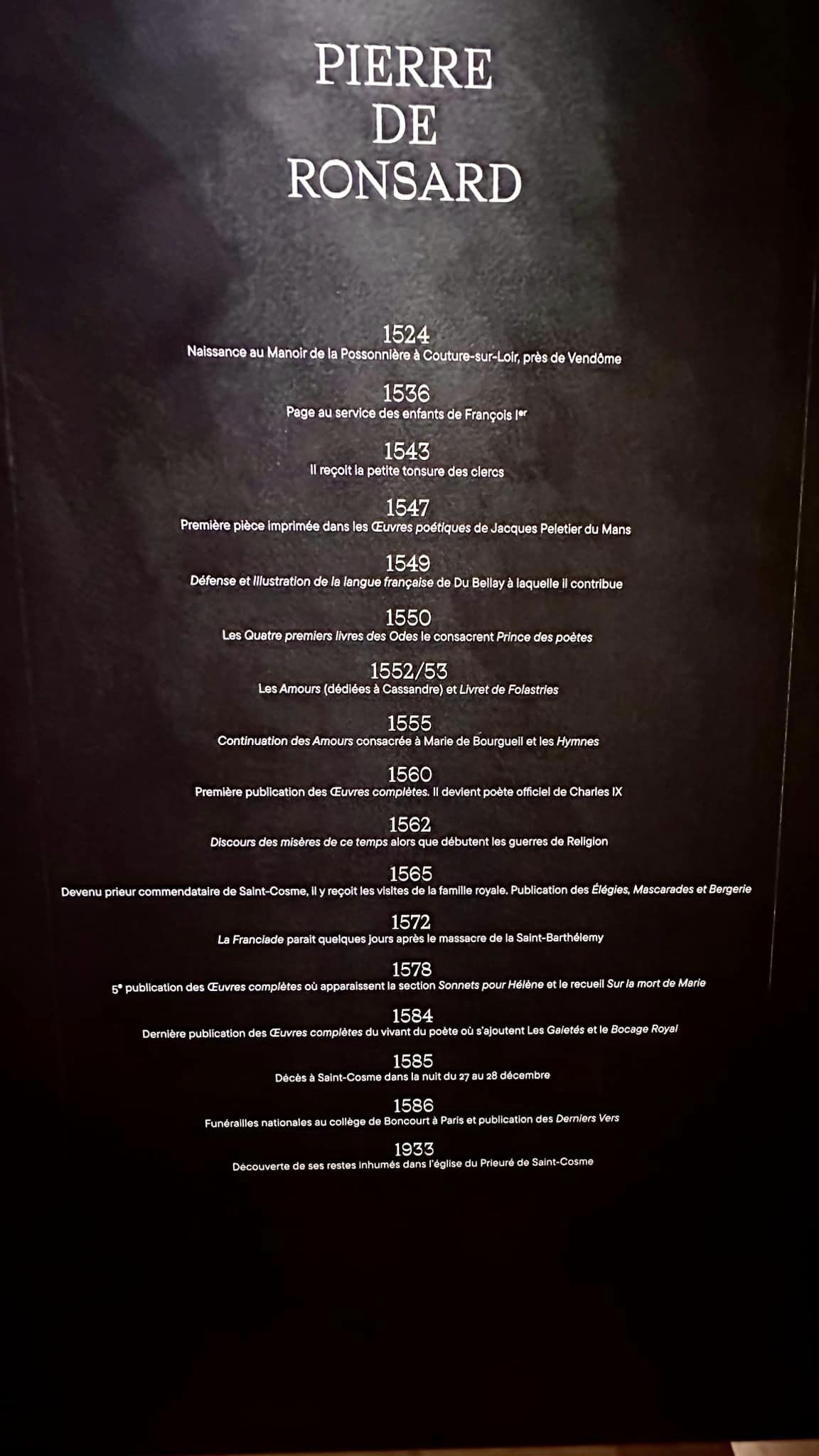 PIERRE
DE
RONSARD

1524
Naissance au Manoir de la Possonnière à Couture-sur-Loir, près de Vendôme

1536
Page au service des enfants de François Ier

1543
Il reçoit la petite tonsure des clercs

1547
Première pièce imprimée dans les Œuvres poétiques de Jacques Peletier du Mans

1549
Défense et Illustration de la langue française de Du Bellay à laquelle il contribue

1550
Les Quatre premiers livres des Odes le consacrent Prince des poètes

1552/53
Les Amours (dédiées à Cassandre) et Livret de Folastries

1555
Continuation des Amours consacrée à Marie de Bourgueil et les Hymnes

1560
Première publication des Œuvres complètes. Il devient poète officiel de Charles IX

1562
Discours des misères de ce temps alors que débutent les guerres de Religion

1565
Devenu prieur commendataire de Saint-Cosme, il y reçoit les visites de la famille royale. Publication des Élégies, Mascarades et Bergerie

1572
La Franciade parait quelques jours après le massacre de la Saint-Barthélemy

1578
5e publication des Œuvres complètes où apparaissent la section Sonnets pour Hélène et le recueil Sur la mort de Marie

1584
Dernière publication des Œuvres complètes du vivant du poète où s'ajoutent Les Gaietés et le Bocage Royal

1585
Décès à Saint-Cosme dans la nuit du 27 au 28 décembre

1586
Funérailles nationales au collège de Boncourt à Paris et publication des Derniers Vers

1933
Découverte de ses restes inhumés dans l'église du Prieuré de Saint-Cosme